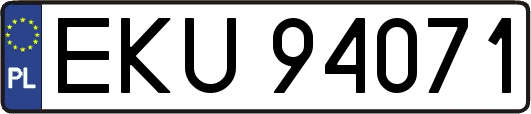 PL
EKU 94071